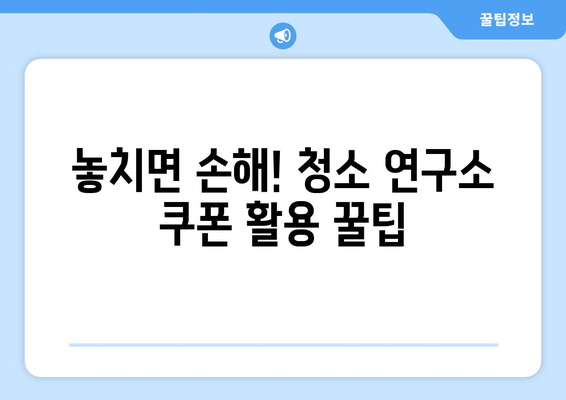 꿀팁정보

놓치면 손해! 청소 연구소 쿠폰 활용 꿀팁